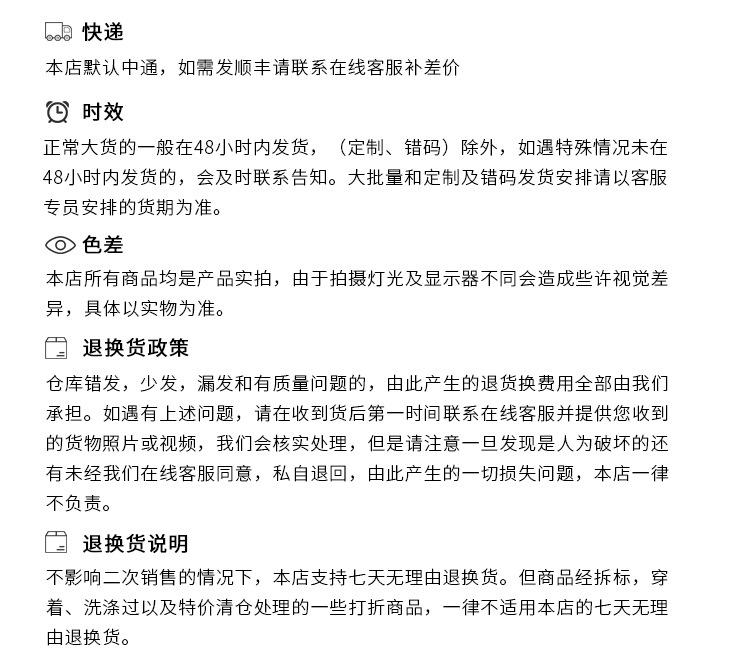 快递

本店默认中通，如需发顺丰请联系在线客服补差价

时效

正常大货的一般在48小时内发货，（定制、错码）除外，如遇特殊情况未在48小时内发货的，会及时联系告知。大批量和定制及错码发货安排请以客服专员安排的货期为准。

色差

本店所有商品均是产品实拍，由于拍摄灯光及显示器不同会造成些许视觉差异，具体以实物为准。

退换货政策

仓库错发，少发，漏发和有质量问题的，由此产生的退货换费用全部由我们承担。如遇有上述问题，请在收到货后第一时间联系在线客服并提供您收到的货物照片或视频，我们会核实处理，但是请注意一旦发现是人为破坏的还有未经我们在线客服同意，私自退回，由此产生的一切损失问题，本店一律不负责。

退换货说明

不影响二次销售的情况下，本店支持七天无理由退换货。但商品经拆标，穿着、洗涤过以及特价清仓处理的一些打折商品，一律不适用本店的七天无理由退换货。